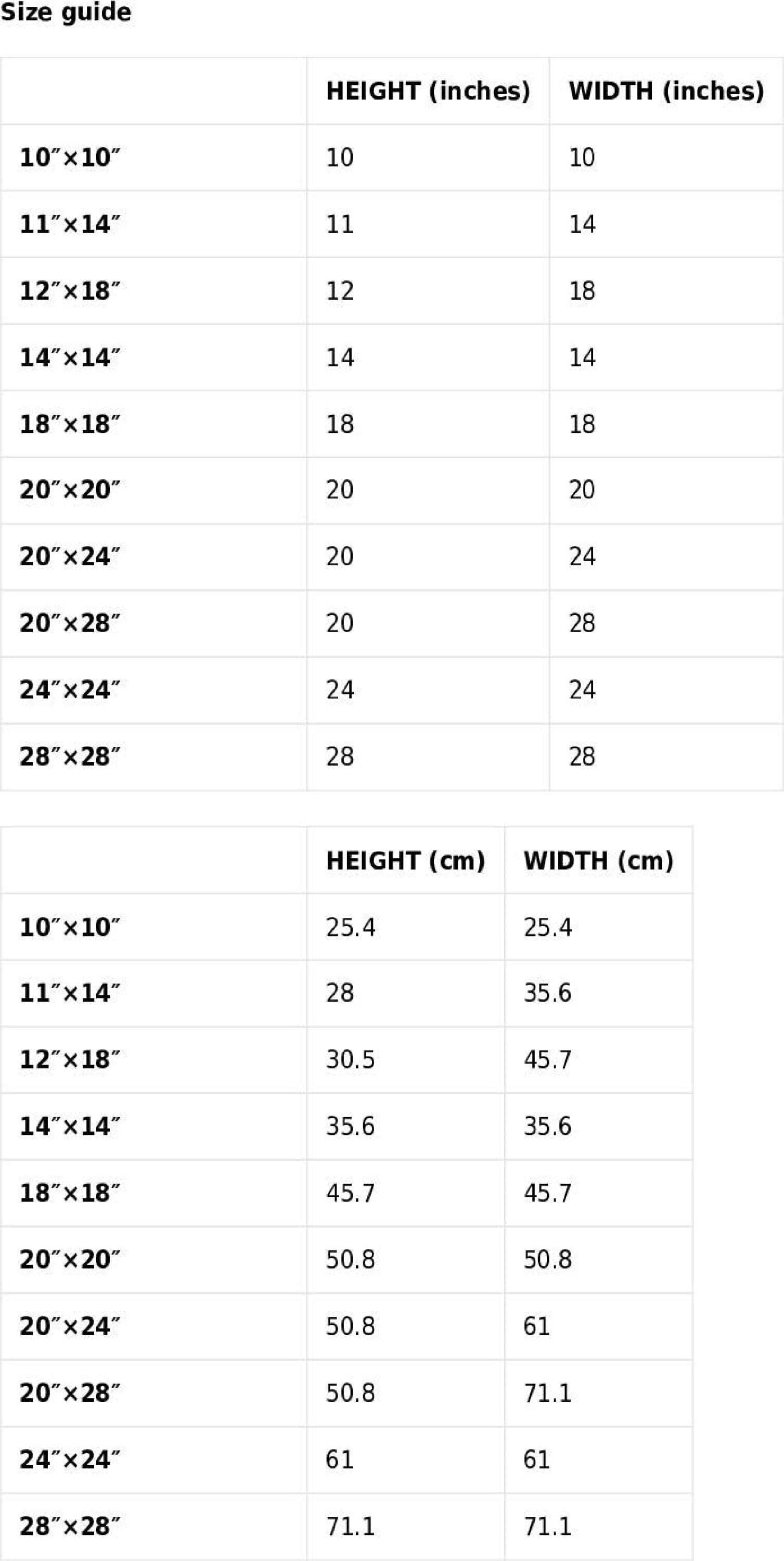 Size guide

| | HEIGHT (inches) | WIDTH (inches) |
|---|---|---|
| 10″×10″ | 10 | 10 |
| 11″×14″ | 11 | 14 |
| 12″×18″ | 12 | 18 |
| 14″×14″ | 14 | 14 |
| 18″×18″ | 18 | 18 |
| 20″×20″ | 20 | 20 |
| 20″×24″ | 20 | 24 |
| 20″×28″ | 20 | 28 |
| 24″×24″ | 24 | 24 |
| 28″×28″ | 28 | 28 |

| | HEIGHT (cm) | WIDTH (cm) |
|---|---|---|
| 10″×10″ | 25.4 | 25.4 |
| 11″×14″ | 28 | 35.6 |
| 12″×18″ | 30.5 | 45.7 |
| 14″×14″ | 35.6 | 35.6 |
| 18″×18″ | 45.7 | 45.7 |
| 20″×20″ | 50.8 | 50.8 |
| 20″×24″ | 50.8 | 61 |
| 20″×28″ | 50.8 | 71.1 |
| 24″×24″ | 61 | 61 |
| 28″×28″ | 71.1 | 71.1 |